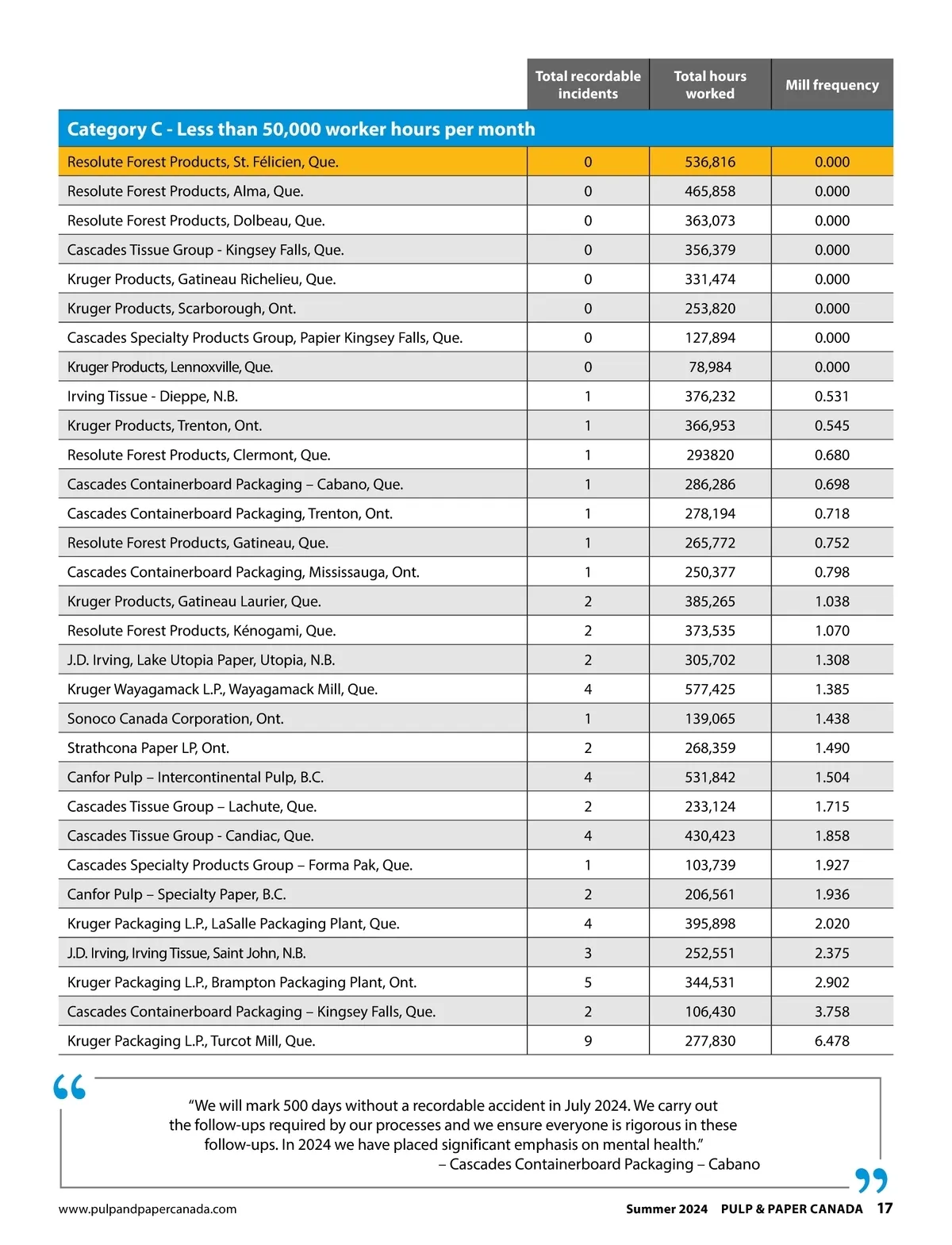 | | Total recordable incidents | Total hours worked | Mill frequency |
|---|---|---|---|
| **Category C - Less than 50,000 worker hours per month** | | | |
| Resolute Forest Products, St. Félicien, Que. | 0 | 536,816 | 0.000 |
| Resolute Forest Products, Alma, Que. | 0 | 465,858 | 0.000 |
| Resolute Forest Products, Dolbeau, Que. | 0 | 363,073 | 0.000 |
| Cascades Tissue Group - Kingsey Falls, Que. | 0 | 356,379 | 0.000 |
| Kruger Products, Gatineau Richelieu, Que. | 0 | 331,474 | 0.000 |
| Kruger Products, Scarborough, Ont. | 0 | 253,820 | 0.000 |
| Cascades Specialty Products Group, Papier Kingsey Falls, Que. | 0 | 127,894 | 0.000 |
| Kruger Products, Lennoxville, Que. | 0 | 78,984 | 0.000 |
| Irving Tissue - Dieppe, N.B. | 1 | 376,232 | 0.531 |
| Kruger Products, Trenton, Ont. | 1 | 366,953 | 0.545 |
| Resolute Forest Products, Clermont, Que. | 1 | 293820 | 0.680 |
| Cascades Containerboard Packaging – Cabano, Que. | 1 | 286,286 | 0.698 |
| Cascades Containerboard Packaging, Trenton, Ont. | 1 | 278,194 | 0.718 |
| Resolute Forest Products, Gatineau, Que. | 1 | 265,772 | 0.752 |
| Cascades Containerboard Packaging, Mississauga, Ont. | 1 | 250,377 | 0.798 |
| Kruger Products, Gatineau Laurier, Que. | 2 | 385,265 | 1.038 |
| Resolute Forest Products, Kénogami, Que. | 2 | 373,535 | 1.070 |
| J.D. Irving, Lake Utopia Paper, Utopia, N.B. | 2 | 305,702 | 1.308 |
| Kruger Wayagamack L.P., Wayagamack Mill, Que. | 4 | 577,425 | 1.385 |
| Sonoco Canada Corporation, Ont. | 1 | 139,065 | 1.438 |
| Strathcona Paper LP, Ont. | 2 | 268,359 | 1.490 |
| Canfor Pulp – Intercontinental Pulp, B.C. | 4 | 531,842 | 1.504 |
| Cascades Tissue Group – Lachute, Que. | 2 | 233,124 | 1.715 |
| Cascades Tissue Group - Candiac, Que. | 4 | 430,423 | 1.858 |
| Cascades Specialty Products Group – Forma Pak, Que. | 1 | 103,739 | 1.927 |
| Canfor Pulp – Specialty Paper, B.C. | 2 | 206,561 | 1.936 |
| Kruger Packaging L.P., LaSalle Packaging Plant, Que. | 4 | 395,898 | 2.020 |
| J.D. Irving, Irving Tissue, Saint John, N.B. | 3 | 252,551 | 2.375 |
| Kruger Packaging L.P., Brampton Packaging Plant, Ont. | 5 | 344,531 | 2.902 |
| Cascades Containerboard Packaging – Kingsey Falls, Que. | 2 | 106,430 | 3.758 |
| Kruger Packaging L.P., Turcot Mill, Que. | 9 | 277,830 | 6.478 |

“We will mark 500 days without a recordable accident in July 2024. We carry out the follow-ups required by our processes and we ensure everyone is rigorous in these follow-ups. In 2024 we have placed significant emphasis on mental health.”
– Cascades Containerboard Packaging – Cabano

www.pulpandpapercanada.com

Summer 2024 PULP & PAPER CANADA 17